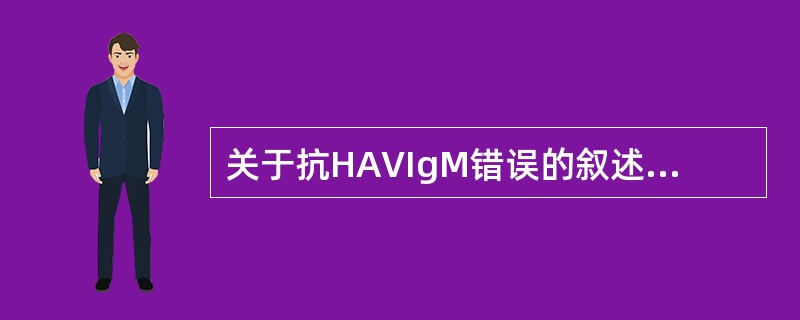 关于抗HAVIgM错误的叙述...